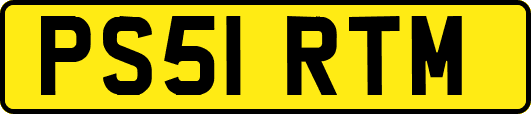 PS51 RTM